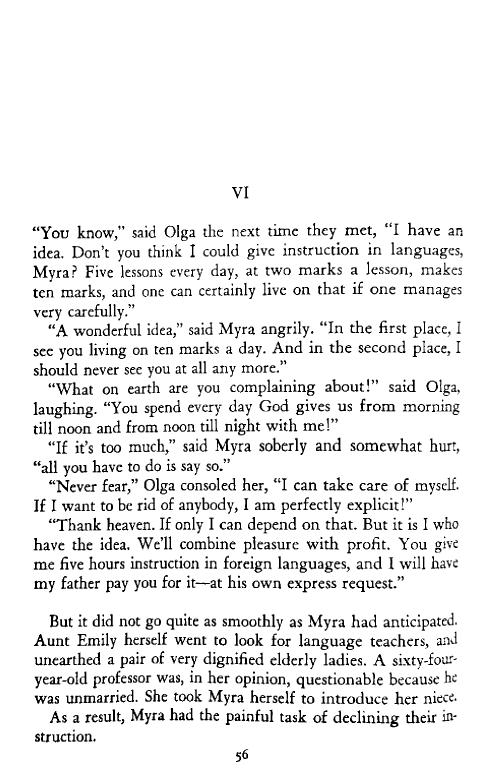 VI

"You know," said Olga the next time they met, "I have an idea. Don't you think I could give instruction in languages, Myra? Five lessons every day, at two marks a lesson, makes ten marks, and one can certainly live on that if one manages very carefully."

"A wonderful idea," said Myra angrily. "In the first place, I see you living on ten marks a day. And in the second place, I should never see you at all any more."

"What on earth are you complaining about!" said Olga, laughing. "You spend every day God gives us from morning till noon and from noon till night with me!"

"If it's too much," said Myra soberly and somewhat hurt, "all you have to do is say so."

"Never fear," Olga consoled her, "I can take care of myself. If I want to be rid of anybody, I am perfectly explicit!"

"Thank heaven. If only I can depend on that. But it is I who have the idea. We'll combine pleasure with profit. You give me five hours instruction in foreign languages, and I will have my father pay you for it—at his own express request."

But it did not go quite as smoothly as Myra had anticipated. Aunt Emily herself went to look for language teachers, and unearthed a pair of very dignified elderly ladies. A sixty-four-year-old professor was, in her opinion, questionable because he was unmarried. She took Myra herself to introduce her niece.

As a result, Myra had the painful task of declining their instruction.

56